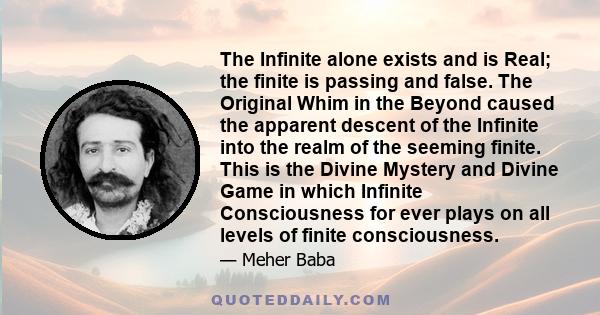 The Infinite alone exists and is Real; the finite is passing and false. The Original Whim in the Beyond caused the apparent descent of the Infinite into the realm of the seeming finite. This is the Divine Mystery and Divine Game in which Infinite Consciousness for ever plays on all levels of finite consciousness.

— Meher Baba

QUOTEDDAILY.COM